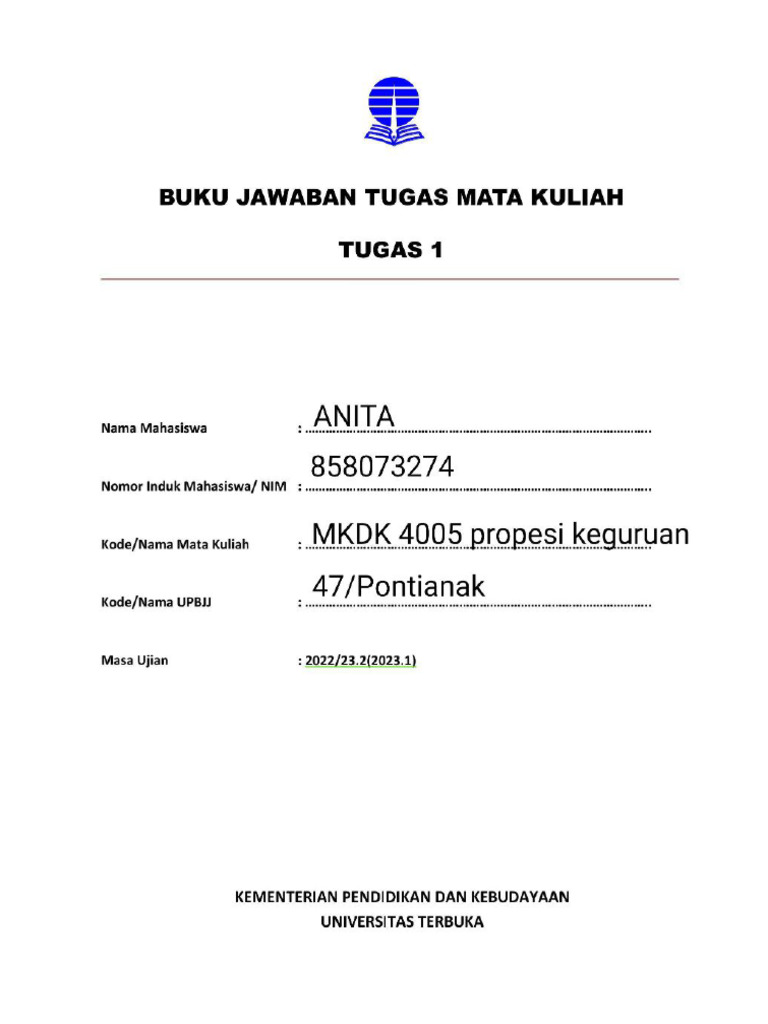 BUKU JAWABAN TUGAS MATA KULIAH

TUGAS 1

Nama Mahasiswa : ANITA

Nomor Induk Mahasiswa/ NIM : 858073274

Kode/Nama Mata Kuliah : MKDK 4005 propesi keguruan

Kode/Nama UPBJJ : 47/Pontianak

Masa Ujian : 2022/23.2(2023.1)

KEMENTERIAN PENDIDIKAN DAN KEBUDAYAAN
UNIVERSITAS TERBUKA